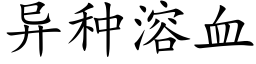 异种溶血